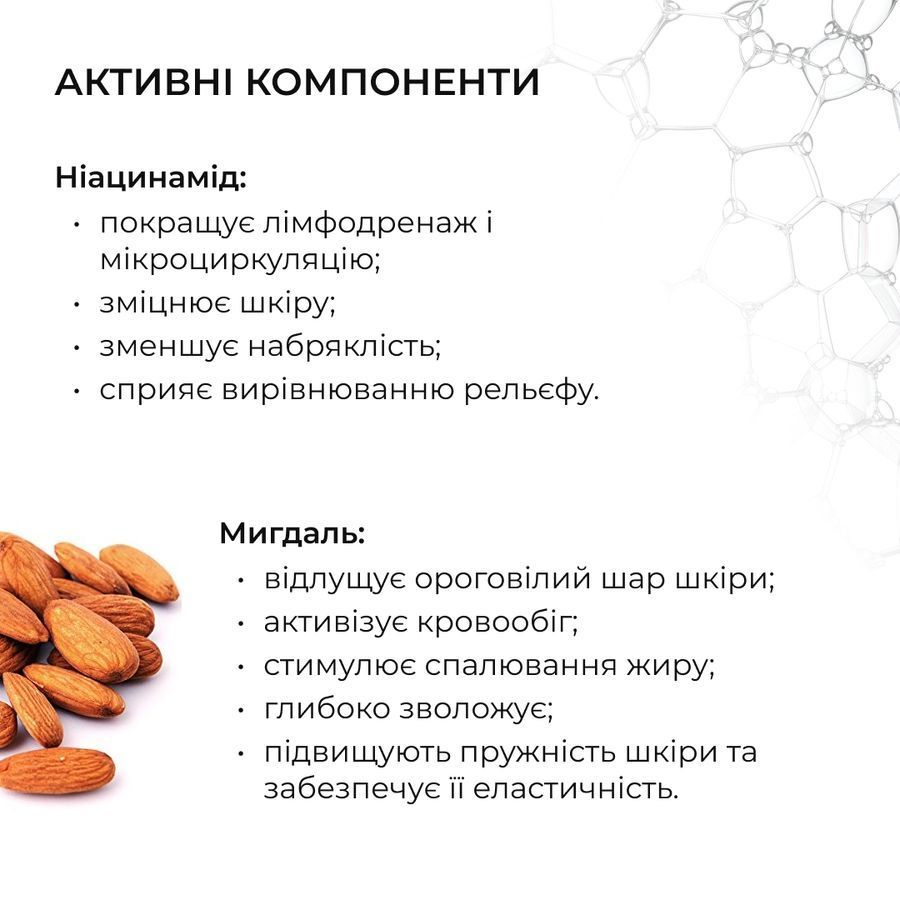 АКТИВНІ КОМПОНЕНТИ

Ніацинамід:
• покращує лімфодренаж і мікроциркуляцію;
• зміцнює шкіру;
• зменшує набряклість;
• сприяє вирівнюванню рельєфу.

Мигдаль:
• відлущує ороговілий шар шкіри;
• активізує кровообіг;
• стимулює спалювання жиру;
• глибоко зволожує;
• підвищують пружність шкіри та забезпечує її еластичність.